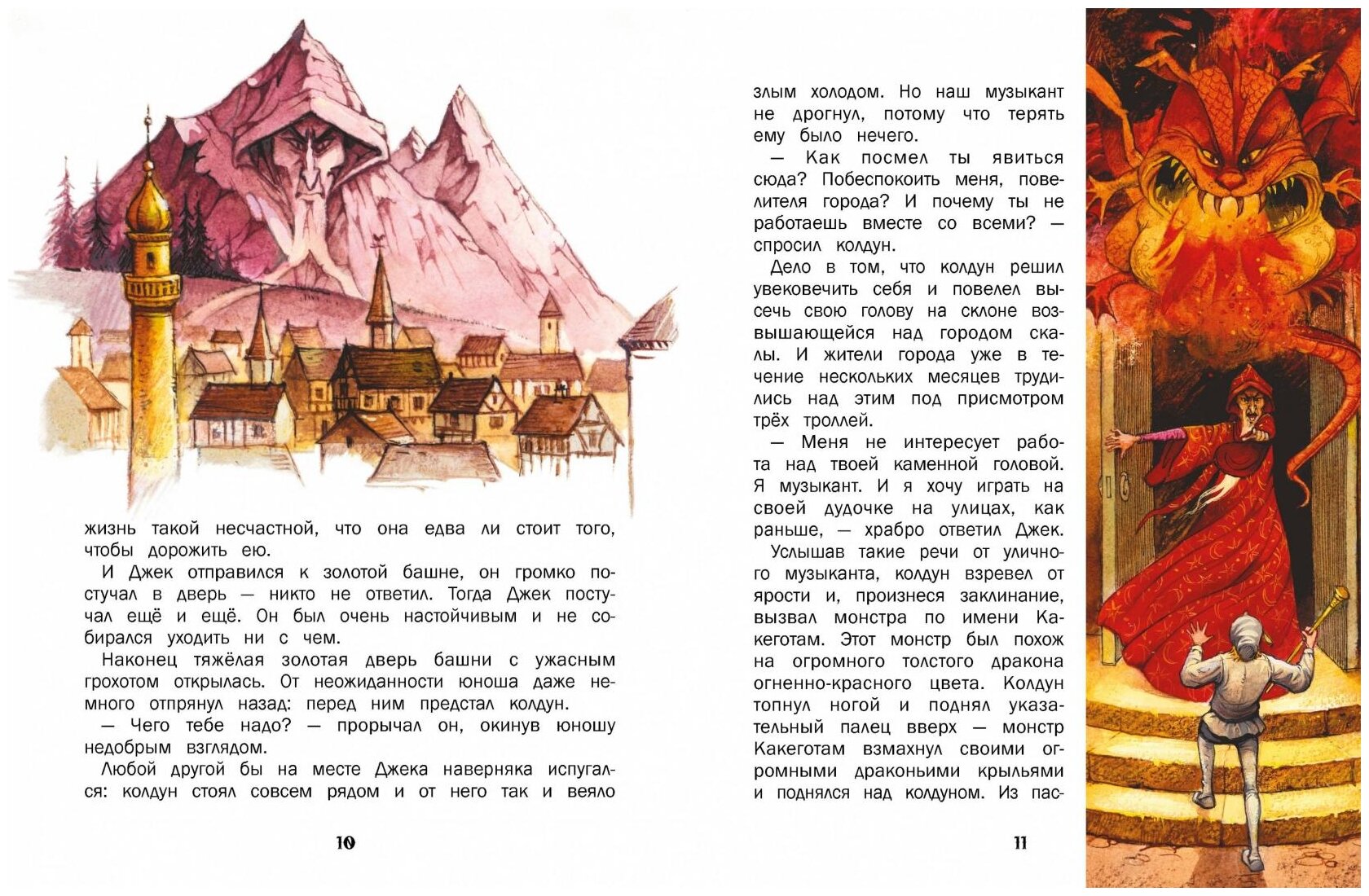 жизнь такой несчастной, что она едва ли стоит того, чтобы дорожить ею.

И Джек отправился к золотой башне, он громко постучал в дверь — никто не ответил. Тогда Джек постучал ещё и ещё. Он был очень настойчивым и не собирался уходить ни с чем.

Наконец тяжёлая золотая дверь башни с ужасным грохотом открылась. От неожиданности юноша даже немного отпрянул назад: перед ним предстал колдун.

— Чего тебе надо? — прорычал он, окинув юношу недобрым взглядом.

Любой другой бы на месте Джека наверняка испугался: колдун стоял совсем рядом и от него так и веяло

10

злым холодом. Но наш музыкант не дрогнул, потому что терять ему было нечего.

— Как посмел ты явиться сюда? Побеспокоить меня, повелителя города? И почему ты не работаешь вместе со всеми? — спросил колдун.

Дело в том, что колдун решил увековечить себя и повелел высечь свою голову на склоне возвышающейся над городом скалы. И жители города уже в течение нескольких месяцев трудились над этим под присмотром трёх троллей.

— Меня не интересует работа над твоей каменной головой. Я музыкант. И я хочу играть на своей дудочке на улицах, как раньше, — храбро ответил Джек.

Услышав такие речи от уличного музыканта, колдун взревел от ярости и, произнеся заклинание, вызвал монстра по имени Какеготам. Этот монстр был похож на огромного толстого дракона огненно-красного цвета. Колдун топнул ногой и поднял указательный палец вверх — монстр Какеготам взмахнул своими огромными драконьими крыльями и поднялся над колдуном. Из пас-

11